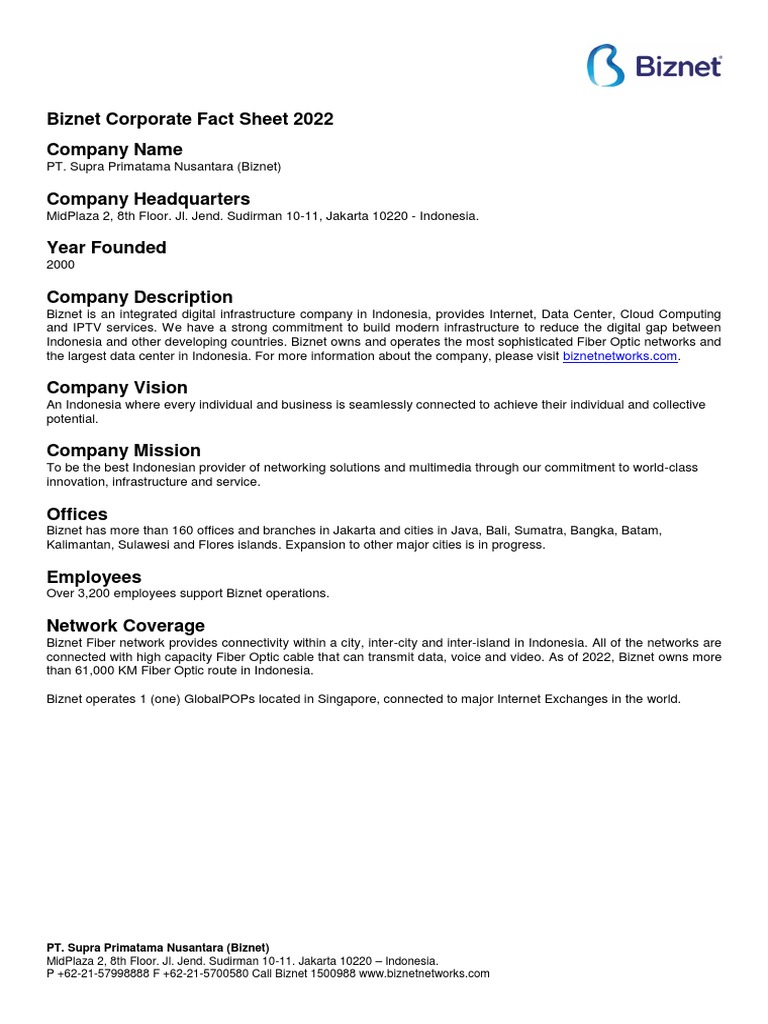 Biznet

Biznet Corporate Fact Sheet 2022

Company Name
PT. Supra Primatama Nusantara (Biznet)

Company Headquarters
MidPlaza 2, 8th Floor. Jl. Jend. Sudirman 10-11, Jakarta 10220 - Indonesia.

Year Founded
2000

Company Description
Biznet is an integrated digital infrastructure company in Indonesia, provides Internet, Data Center, Cloud Computing and IPTV services. We have a strong commitment to build modern infrastructure to reduce the digital gap between Indonesia and other developing countries. Biznet owns and operates the most sophisticated Fiber Optic networks and the largest data center in Indonesia. For more information about the company, please visit biznetnetworks.com.

Company Vision
An Indonesia where every individual and business is seamlessly connected to achieve their individual and collective potential.

Company Mission
To be the best Indonesian provider of networking solutions and multimedia through our commitment to world-class innovation, infrastructure and service.

Offices
Biznet has more than 160 offices and branches in Jakarta and cities in Java, Bali, Sumatra, Bangka, Batam, Kalimantan, Sulawesi and Flores islands. Expansion to other major cities is in progress.

Employees
Over 3,200 employees support Biznet operations.

Network Coverage
Biznet Fiber network provides connectivity within a city, inter-city and inter-island in Indonesia. All of the networks are connected with high capacity Fiber Optic cable that can transmit data, voice and video. As of 2022, Biznet owns more than 61,000 KM Fiber Optic route in Indonesia.

Biznet operates 1 (one) GlobalPOPs located in Singapore, connected to major Internet Exchanges in the world.

PT. Supra Primatama Nusantara (Biznet)
MidPlaza 2, 8th Floor. Jl. Jend. Sudirman 10-11. Jakarta 10220 – Indonesia.
P +62-21-57998888 F +62-21-5700580 Call Biznet 1500988 www.biznetnetworks.com